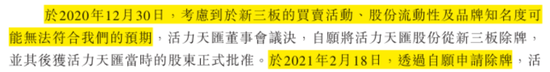 於2020年12月30日，考慮到於新三板的買賣活動、股份流動性及品牌知名度可能無法符合我們的預期，活力天匯董事會議決，自願將活力天匯股份從新三板除牌，並其後獲活力天匯當時的股東正式批准。於2021年2月18日，透過自願申請除牌，活